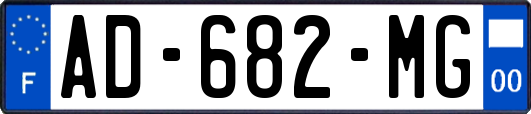 F
AD-682-MG
00